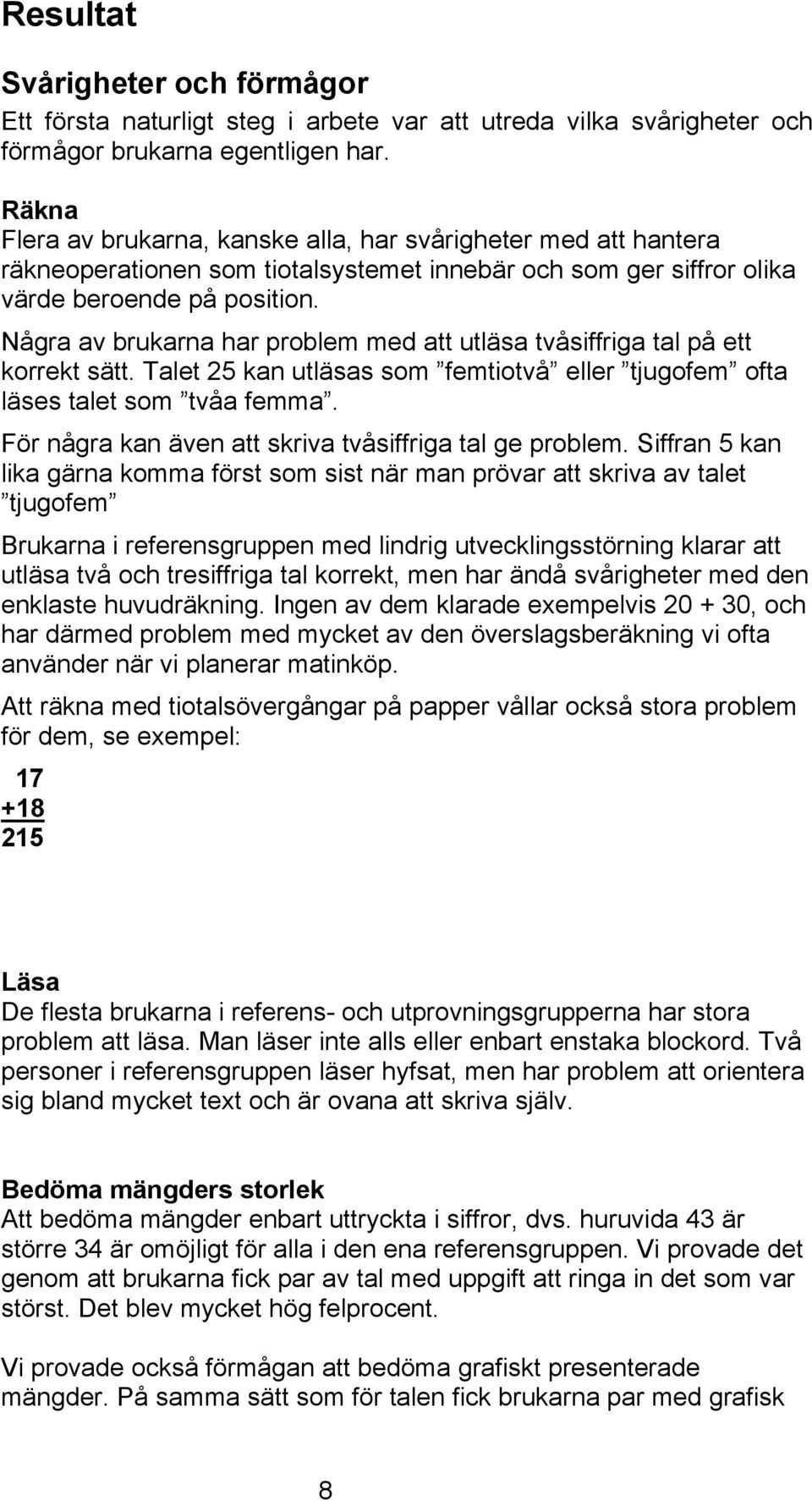 Resultat

Svårigheter och förmågor
Ett första naturligt steg i arbete var att utreda vilka svårigheter och förmågor brukarna egentligen har.

Räkna
Flera av brukarna, kanske alla, har svårigheter med att hantera räkneoperationen som tiotalsystemet innebär och som ger siffror olika värde beroende på position.

Några av brukarna har problem med att utläsa tvåsiffriga tal på ett korrekt sätt. Talet 25 kan utläsas som ”femtiotvå” eller ”tjugofem” ofta läses talet som ”tvåa femma”.

För några kan även att skriva tvåsiffriga tal ge problem. Siffran 5 kan lika gärna komma först som sist när man prövar att skriva av talet ”tjugofem”

Brukarna i referensgruppen med lindrig utvecklingsstörning klarar att utläsa två och tresiffriga tal korrekt, men har ändå svårigheter med den enklaste huvudräkning. Ingen av dem klarade exempelvis 20 + 30, och har därmed problem med mycket av den överslagsberäkning vi ofta använder när vi planerar matinköp.

Att räkna med tiotalsövergångar på papper vållar också stora problem för dem, se exempel:

17
+18
215

Läsa
De flesta brukarna i referens- och utprovningsgrupperna har stora problem att läsa. Man läser inte alls eller enbart enstaka blockord. Två personer i referensgruppen läser hyfsat, men har problem att orientera sig bland mycket text och är ovana att skriva själv.

Bedöma mängders storlek
Att bedöma mängder enbart uttryckta i siffror, dvs. huruvida 43 är större 34 är omöjligt för alla i den ena referensgruppen. Vi provade det genom att brukarna fick par av tal med uppgift att ringa in det som var störst. Det blev mycket hög felprocent.

Vi provade också förmågan att bedöma grafiskt presenterade mängder. På samma sätt som för talen fick brukarna par med grafisk

8